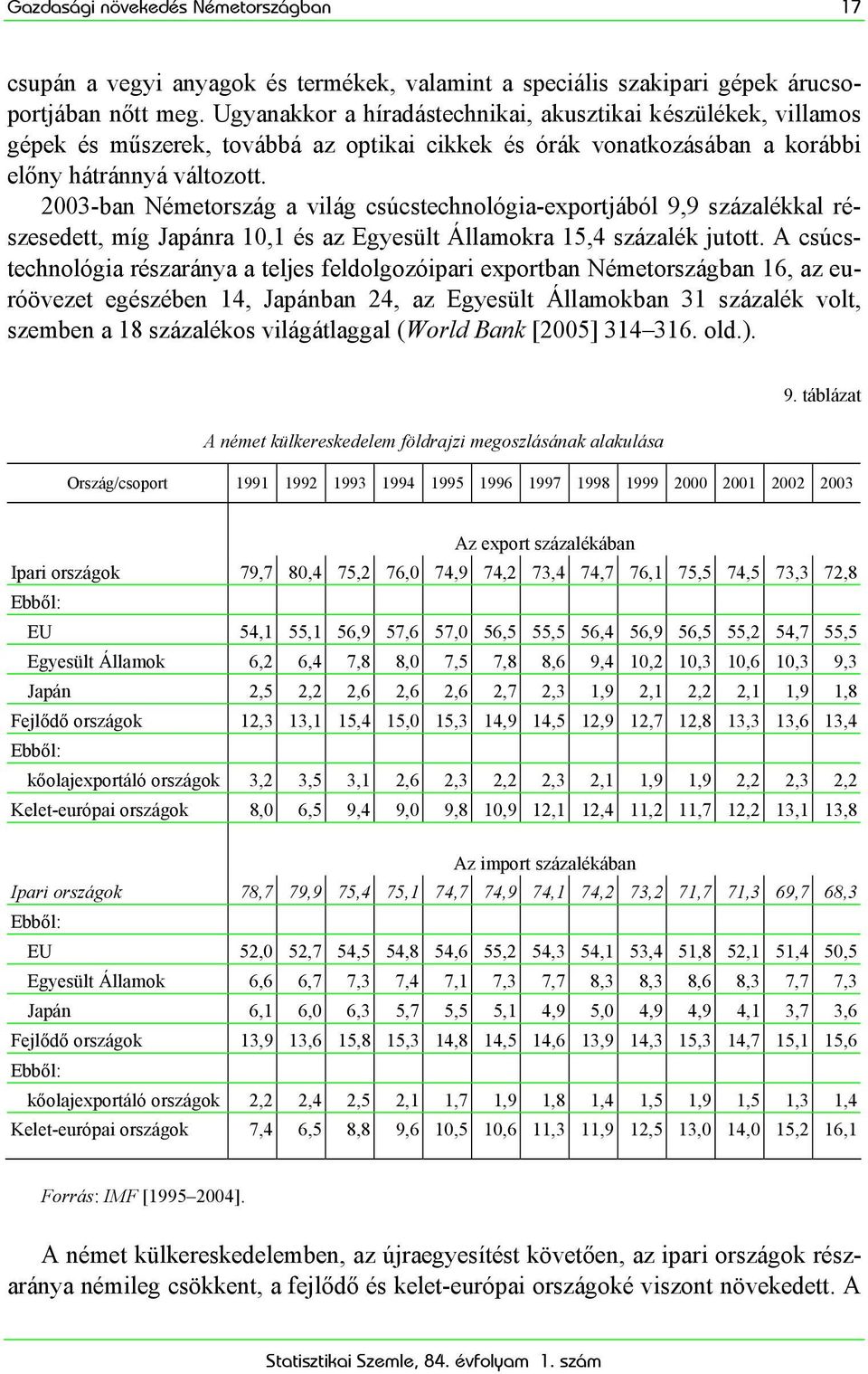 Gazdasági növekedés Németországban 17

csupán a vegyi anyagok és termékek, valamint a speciális szakipari gépek árucsoportjában nőtt meg. Ugyanakkor a híradástechnikai, akusztikai készülékek, villamos gépek és műszerek, továbbá az optikai cikkek és órák vonatkozásában a korábbi előny hátránnyá változott.

2003-ban Németország a világ csúcstechnológia-exportjából 9,9 százalékkal részesedett, míg Japánra 10,1 és az Egyesült Államokra 15,4 százalék jutott. A csúcstechnológia részaránya a teljes feldolgozóipari exportban Németországban 16, az euróövezet egészében 14, Japánban 24, az Egyesült Államokban 31 százalék volt, szemben a 18 százalékos világátlaggal (World Bank [2005] 314–316. old.).

9. táblázat

A német külkereskedelem földrajzi megoszlásának alakulása

| Ország/csoport | 1991 | 1992 | 1993 | 1994 | 1995 | 1996 | 1997 | 1998 | 1999 | 2000 | 2001 | 2002 | 2003 |
|---|---|---|---|---|---|---|---|---|---|---|---|---|---|
| | Az export százalékában | | | | | | | | | | | | |
| Ipari országok | 79,7 | 80,4 | 75,2 | 76,0 | 74,9 | 74,2 | 73,4 | 74,7 | 76,1 | 75,5 | 74,5 | 73,3 | 72,8 |
| Ebből: | | | | | | | | | | | | | |
| EU | 54,1 | 55,1 | 56,9 | 57,6 | 57,0 | 56,5 | 55,5 | 56,4 | 56,9 | 56,5 | 55,2 | 54,7 | 55,5 |
| Egyesült Államok | 6,2 | 6,4 | 7,8 | 8,0 | 7,5 | 7,8 | 8,6 | 9,4 | 10,2 | 10,3 | 10,6 | 10,3 | 9,3 |
| Japán | 2,5 | 2,2 | 2,6 | 2,6 | 2,6 | 2,7 | 2,3 | 1,9 | 2,1 | 2,2 | 2,1 | 1,9 | 1,8 |
| Fejlődő országok | 12,3 | 13,1 | 15,4 | 15,0 | 15,3 | 14,9 | 14,5 | 12,9 | 12,7 | 12,8 | 13,3 | 13,6 | 13,4 |
| Ebből: | | | | | | | | | | | | | |
| kőolajexportáló országok | 3,2 | 3,5 | 3,1 | 2,6 | 2,3 | 2,2 | 2,3 | 2,1 | 1,9 | 1,9 | 2,2 | 2,3 | 2,2 |
| Kelet-európai országok | 8,0 | 6,5 | 9,4 | 9,0 | 9,8 | 10,9 | 12,1 | 12,4 | 11,2 | 11,7 | 12,2 | 13,1 | 13,8 |
| | Az import százalékában | | | | | | | | | | | | |
| Ipari országok | 78,7 | 79,9 | 75,4 | 75,1 | 74,7 | 74,9 | 74,1 | 74,2 | 73,2 | 71,7 | 71,3 | 69,7 | 68,3 |
| Ebből: | | | | | | | | | | | | | |
| EU | 52,0 | 52,7 | 54,5 | 54,8 | 54,6 | 55,2 | 54,3 | 54,1 | 53,4 | 51,8 | 52,1 | 51,4 | 50,5 |
| Egyesült Államok | 6,6 | 6,7 | 7,3 | 7,4 | 7,1 | 7,3 | 7,7 | 8,3 | 8,3 | 8,6 | 8,3 | 7,7 | 7,3 |
| Japán | 6,1 | 6,0 | 6,3 | 5,7 | 5,5 | 5,1 | 4,9 | 5,0 | 4,9 | 4,9 | 4,1 | 3,7 | 3,6 |
| Fejlődő országok | 13,9 | 13,6 | 15,8 | 15,3 | 14,8 | 14,5 | 14,6 | 13,9 | 14,3 | 15,3 | 14,7 | 15,1 | 15,6 |
| Ebből: | | | | | | | | | | | | | |
| kőolajexportáló országok | 2,2 | 2,4 | 2,5 | 2,1 | 1,7 | 1,9 | 1,8 | 1,4 | 1,5 | 1,9 | 1,5 | 1,3 | 1,4 |
| Kelet-európai országok | 7,4 | 6,5 | 8,8 | 9,6 | 10,5 | 10,6 | 11,3 | 11,9 | 12,5 | 13,0 | 14,0 | 15,2 | 16,1 |

Forrás: IMF [1995–2004].

A német külkereskedelemben, az újraegyesítést követően, az ipari országok részaránya némileg csökkent, a fejlődő és kelet-európai országoké viszont növekedett. A

Statisztikai Szemle, 84. évfolyam 1. szám